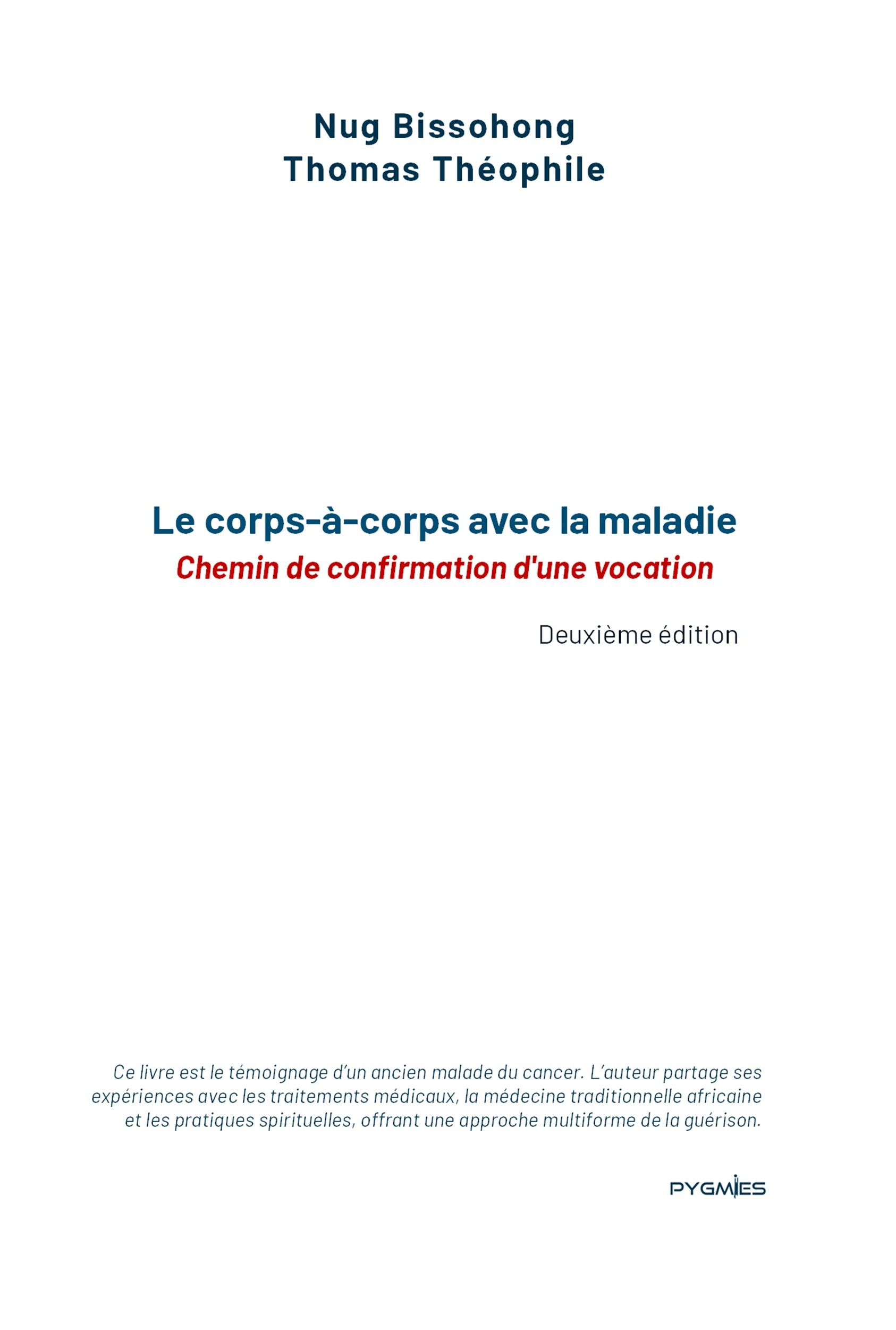 Nug Bissohong
Thomas Théophile

Le corps-à-corps avec la maladie
Chemin de confirmation d'une vocation

Deuxième édition

Ce livre est le témoignage d'un ancien malade du cancer. L'auteur partage ses expériences avec les traitements médicaux, la médecine traditionnelle africaine et les pratiques spirituelles, offrant une approche multiforme de la guérison.

PYGMIES